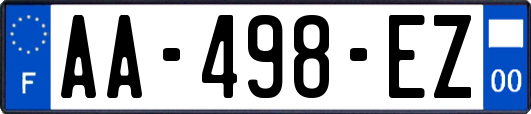 F
AA-498-EZ
00